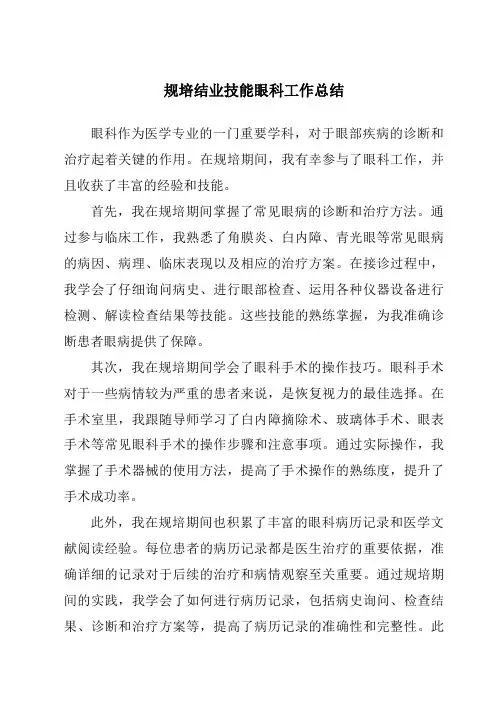 规培结业技能眼科工作总结

眼科作为医学专业的一门重要学科，对于眼部疾病的诊断和治疗起着关键的作用。在规培期间，我有幸参与了眼科工作，并且收获了丰富的经验和技能。

首先，我在规培期间掌握了常见眼病的诊断和治疗方法。通过参与临床工作，我熟悉了角膜炎、白内障、青光眼等常见眼病的病因、病理、临床表现以及相应的治疗方案。在接诊过程中，我学会了仔细询问病史、进行眼部检查、运用各种仪器设备进行检测、解读检查结果等技能。这些技能的熟练掌握，为我准确诊断患者眼病提供了保障。

其次，我在规培期间学会了眼科手术的操作技巧。眼科手术对于一些病情较为严重的患者来说，是恢复视力的最佳选择。在手术室里，我跟随导师学习了白内障摘除术、玻璃体手术、眼表手术等常见眼科手术的操作步骤和注意事项。通过实际操作，我掌握了手术器械的使用方法，提高了手术操作的熟练度，提升了手术成功率。

此外，我在规培期间也积累了丰富的眼科病历记录和医学文献阅读经验。每位患者的病历记录都是医生治疗的重要依据，准确详细的记录对于后续的治疗和病情观察至关重要。通过规培期间的实践，我学会了如何进行病历记录，包括病史询问、检查结果、诊断和治疗方案等，提高了病历记录的准确性和完整性。此